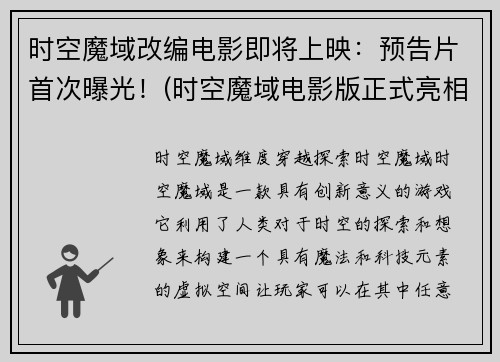 时空魔域改编电影即将上映：预告片首次曝光！(时空魔域电影版正式亮相

时空魔域维度穿越探索时空魔域时空魔域是一款具有创新意义的游戏它利用了人类对于时空的探索和想象来构建一个具有魔法和科技元素的虚拟空间让玩家可以在其中任意